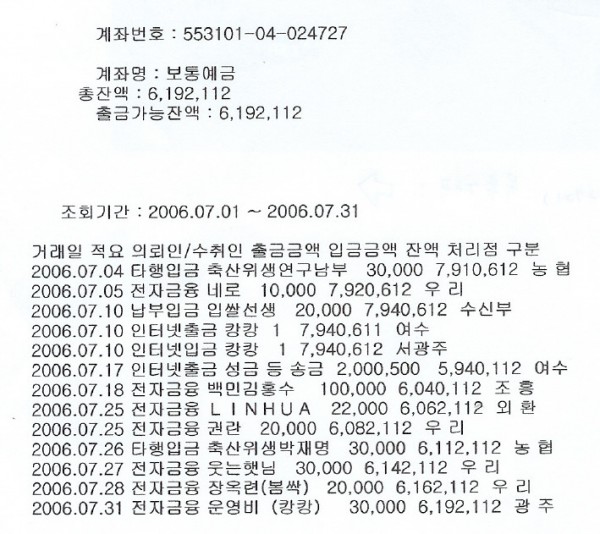 계좌번호 : 553101-04-024727

계좌명 : 보통예금
총잔액 : 6,192,112
출금가능잔액 : 6,192,112

조회기간 : 2006.07.01 ~ 2006.07.31

거래일 적요 의뢰인/수취인 출금금액 입금금액 잔액 처리점 구분
2006.07.04 타행입금 축산위생연구남부 30,000 7,910,612 농 협
2006.07.05 전자금융 네로 10,000 7,920,612 우 리
2006.07.10 납부입금 입쌀선생 20,000 7,940,612 수신부
2006.07.10 인터넷출금 캉캉 1 7,940,611 여수
2006.07.10 인터넷입금 캉캉 1 7,940,612 서광주
2006.07.17 인터넷출금 성금 등 송금 2,000,500 5,940,112 여수
2006.07.18 전자금융 백민김홍수 100,000 6,040,112 조 흥
2006.07.25 전자금융 L I N H U A 22,000 6,062,112 외 환
2006.07.25 전자금융 권란 20,000 6,082,112 우 리
2006.07.26 타행입금 축산위생박재명 30,000 6,112,112 농 협
2006.07.27 전자금융 웃는햇님 30,000 6,142,112 우 리
2006.07.28 전자금융 장옥련(봄싹) 20,000 6,162,112 우 리
2006.07.31 전자금융 운영비 (캉캉) 30,000 6,192,112 광 주